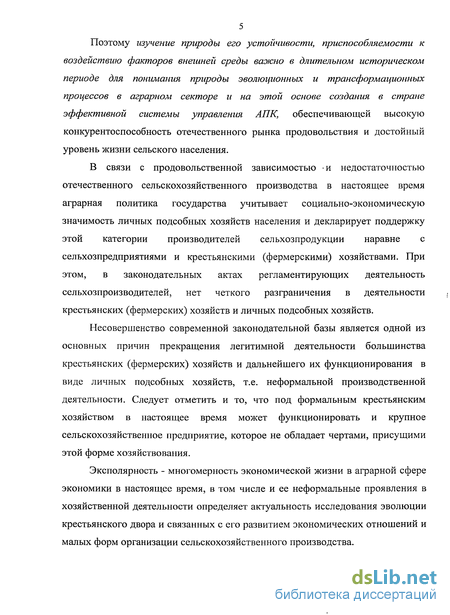 5

Поэтому изучение природы его устойчивости, приспособляемости к воздействию факторов внешней среды важно в длительном историческом периоде для понимания природы эволюционных и трансформационных процессов в аграрном секторе и на этой основе создания в стране эффективной системы управления АПК, обеспечивающей высокую конкурентоспособность отечественного рынка продовольствия и достойный уровень жизни сельского населения.

В связи с продовольственной зависимостью и недостаточностью отечественного сельскохозяйственного производства в настоящее время аграрная политика государства учитывает социально-экономическую значимость личных подсобных хозяйств населения и декларирует поддержку этой категории производителей сельхозпродукции наравне с сельхозпредприятиями и крестьянскими (фермерскими) хозяйствами. При этом, в законодательных актах регламентирующих деятельность сельхозпроизводителей, нет четкого разграничения в деятельности крестьянских (фермерских) хозяйств и личных подсобных хозяйств.

Несовершенство современной законодательной базы является одной из основных причин прекращения легитимной деятельности большинства крестьянских (фермерских) хозяйств и дальнейшего их функционирования в виде личных подсобных хозяйств, т.е. неформальной производственной деятельности. Следует отметить и то, что под формальным крестьянским хозяйством в настоящее время может функционировать и крупное сельскохозяйственное предприятие, которое не обладает чертами, присущими этой форме хозяйствования.

Эксполярность - многомерность экономической жизни в аграрной сфере экономики в настоящее время, в том числе и ее неформальные проявления в хозяйственной деятельности определяет актуальность исследования эволюции крестьянского двора и связанных с его развитием экономических отношений и малых форм организации сельскохозяйственного производства.

dsLib.net
библиотека диссертаций